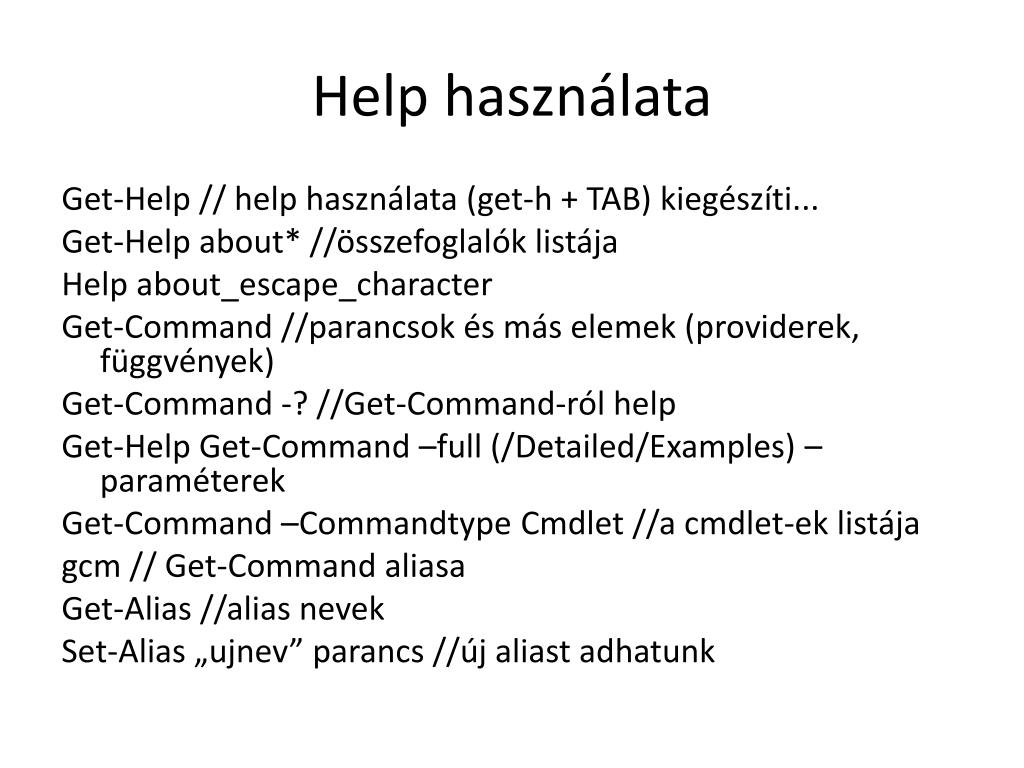 Help használata

Get-Help // help használata (get-h + TAB) kiegészíti...

Get-Help about* //összefoglalók listája

Help about_escape_character

Get-Command //parancsok és más elemek (providerek, függvények)

Get-Command -? //Get-Command-ról help

Get-Help Get-Command –full (/Detailed/Examples) – paraméterek

Get-Command –Commandtype Cmdlet //a cmdlet-ek listája

gcm // Get-Command aliasa

Get-Alias //alias nevek

Set-Alias „ujnev” parancs //új aliast adhatunk